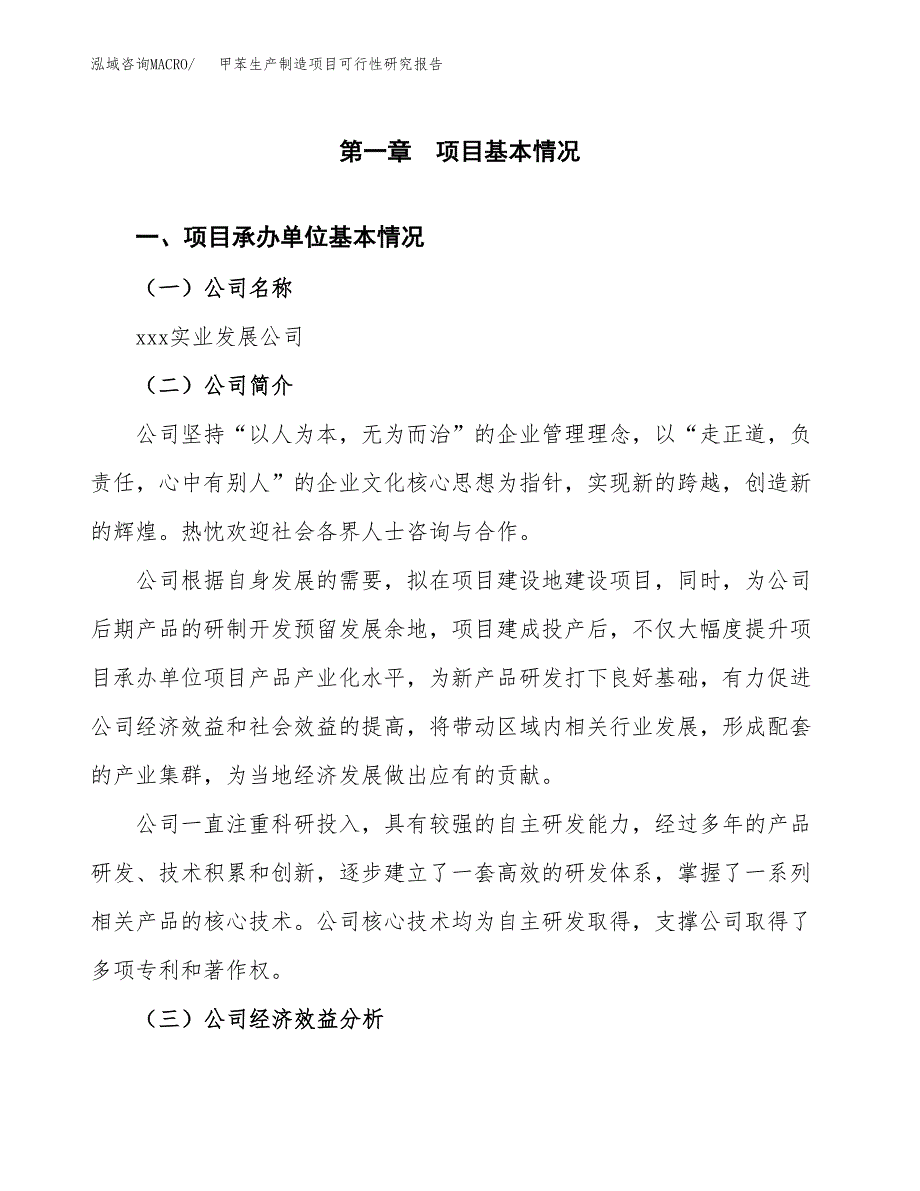 泓域咨询MACRO/　甲苯生产制造项目可行性研究报告

第一章　项目基本情况

一、项目承办单位基本情况

（一）公司名称

xxx实业发展公司

（二）公司简介

公司坚持“以人为本，无为而治”的企业管理理念，以“走正道，负责任，心中有别人”的企业文化核心思想为指针，实现新的跨越，创造新的辉煌。热忱欢迎社会各界人士咨询与合作。

公司根据自身发展的需要，拟在项目建设地建设项目，同时，为公司后期产品的研制开发预留发展余地，项目建成投产后，不仅大幅度提升项目承办单位项目产品产业化水平，为新产品研发打下良好基础，有力促进公司经济效益和社会效益的提高，将带动区域内相关行业发展，形成配套的产业集群，为当地经济发展做出应有的贡献。

公司一直注重科研投入，具有较强的自主研发能力，经过多年的产品研发、技术积累和创新，逐步建立了一套高效的研发体系，掌握了一系列相关产品的核心技术。公司核心技术均为自主研发取得，支撑公司取得了多项专利和著作权。

（三）公司经济效益分析